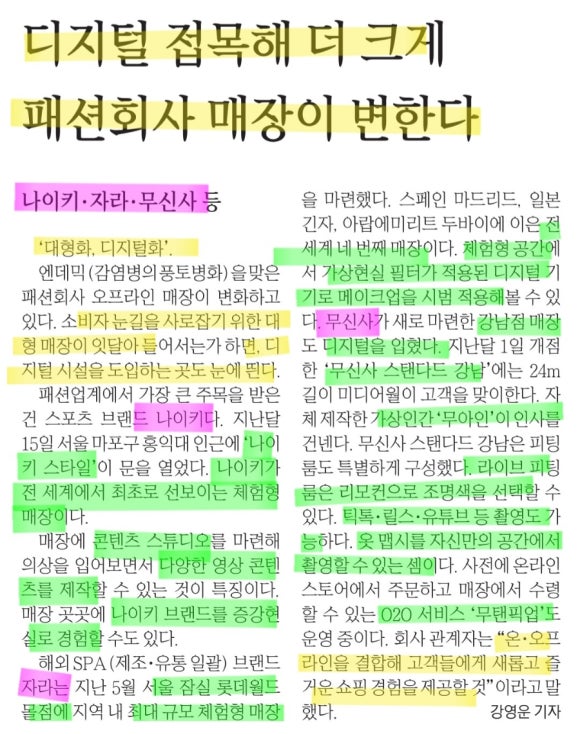 디지털 접목해 더 크게
패션회사 매장이 변한다

나이키·자라·무신사 등

'대형화, 디지털화'.

엔데믹(감염병의풍토병화)을 맞은 패션회사 오프라인 매장이 변화하고 있다. 소비자 눈길을 사로잡기 위한 대형 매장이 잇달아 들어서는가 하면, 디지털 시설을 도입하는 곳도 눈에 띈다.

패션업계에서 가장 큰 주목을 받은 건 스포츠 브랜드 나이키다. 지난달 15일 서울 마포구 홍익대 인근에 '나이키 스타일'이 문을 열었다. 나이키가 전 세계에서 최초로 선보이는 체험형 매장이다.

매장에 콘텐츠 스튜디오를 마련해 의상을 입어보면서 다양한 영상 콘텐츠를 제작할 수 있는 것이 특징이다. 매장 곳곳에 나이키 브랜드를 증강현실로 경험할 수도 있다.

해외 SPA(제조·유통 일괄) 브랜드 자라는 지난 5월 서울 잠실 롯데월드몰점에 지역 내 최대 규모 체험형 매장을 마련했다. 스페인 마드리드, 일본 긴자, 아랍에미리트 두바이에 이은 전 세계 네 번째 매장이다. 체험형 공간에서 가상현실 필터가 적용된 디지털 기기로 메이크업을 시범 적용해볼 수 있다. 무신사가 새로 마련한 강남점 매장도 디지털을 입혔다. 지난달 1일 개점한 '무신사 스탠다드 강남'에는 24m 길이 미디어월이 고객을 맞이한다. 자체 제작한 가상인간 '무아인'이 인사를 건넨다. 무신사 스탠다드 강남은 피팅룸도 특별하게 구성했다. 라이브 피팅룸은 리모컨으로 조명색을 선택할 수 있다. 틱톡·릴스·유튜브 등 촬영도 가능하다. 옷 맵시를 자신만의 공간에서 촬영할 수 있는 셈이다. 사전에 온라인 스토어에서 주문하고 매장에서 수령할 수 있는 O2O 서비스 '무탠픽업'도 운영 중이다. 회사 관계자는 "온·오프라인을 결합해 고객들에게 새롭고 즐거운 쇼핑 경험을 제공할 것"이라고 말했다.

강영운 기자